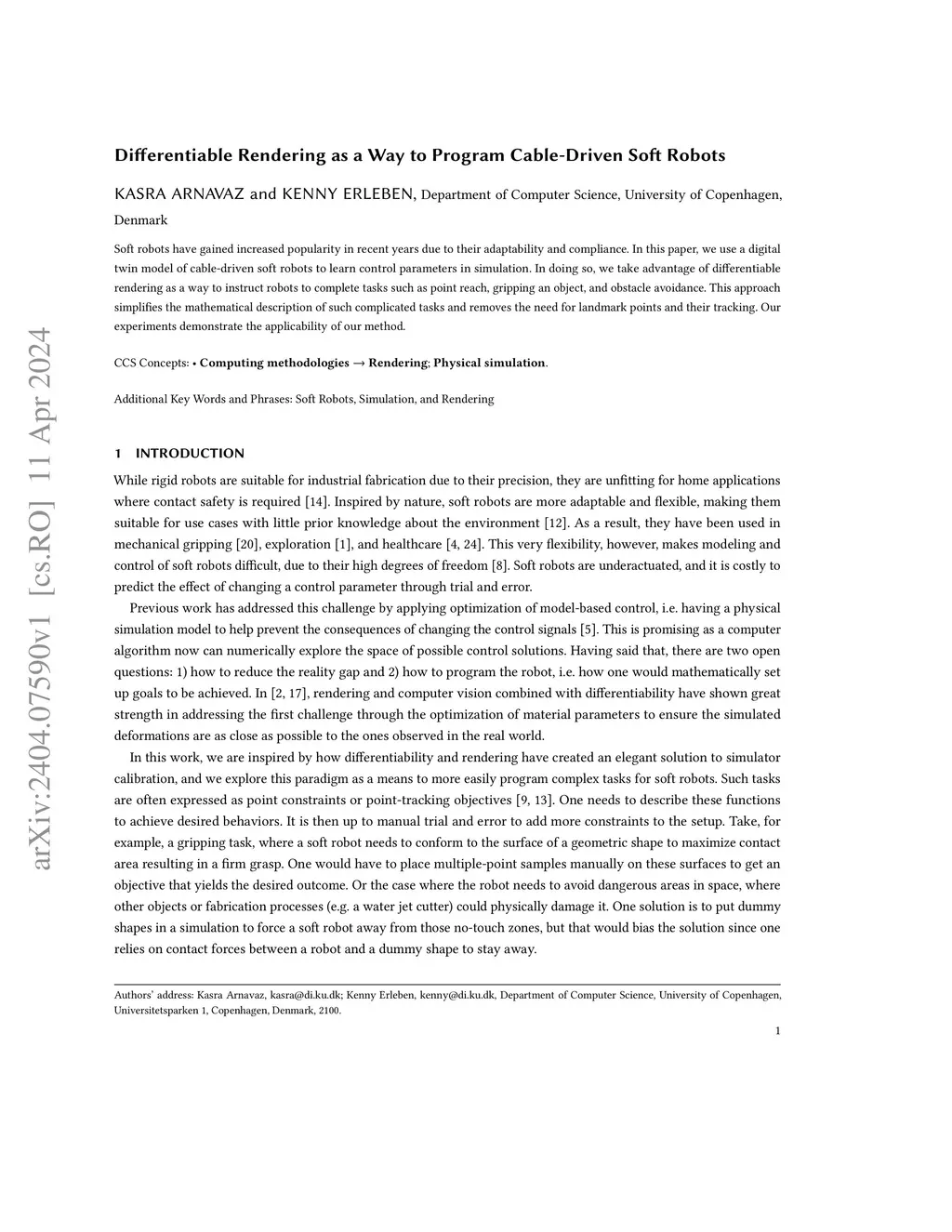 arXiv:2404.07590v1 [cs.RO] 11 Apr 2024

Differentiable Rendering as a Way to Program Cable-Driven Soft Robots

KASRA ARNAVAZ and KENNY ERLEBEN, Department of Computer Science, University of Copenhagen, Denmark

Soft robots have gained increased popularity in recent years due to their adaptability and compliance. In this paper, we use a digital twin model of cable-driven soft robots to learn control parameters in simulation. In doing so, we take advantage of differentiable rendering as a way to instruct robots to complete tasks such as point reach, gripping an object, and obstacle avoidance. This approach simplifies the mathematical description of such complicated tasks and removes the need for landmark points and their tracking. Our experiments demonstrate the applicability of our method.

CCS Concepts: • Computing methodologies → Rendering; Physical simulation.

Additional Key Words and Phrases: Soft Robots, Simulation, and Rendering

1 INTRODUCTION

While rigid robots are suitable for industrial fabrication due to their precision, they are unfitting for home applications where contact safety is required [14]. Inspired by nature, soft robots are more adaptable and flexible, making them suitable for use cases with little prior knowledge about the environment [12]. As a result, they have been used in mechanical gripping [20], exploration [1], and healthcare [4, 24]. This very flexibility, however, makes modeling and control of soft robots difficult, due to their high degrees of freedom [8]. Soft robots are underactuated, and it is costly to predict the effect of changing a control parameter through trial and error.

Previous work has addressed this challenge by applying optimization of model-based control, i.e. having a physical simulation model to help prevent the consequences of changing the control signals [5]. This is promising as a computer algorithm now can numerically explore the space of possible control solutions. Having said that, there are two open questions: 1) how to reduce the reality gap and 2) how to program the robot, i.e. how one would mathematically set up goals to be achieved. In [2, 17], rendering and computer vision combined with differentiability have shown great strength in addressing the first challenge through the optimization of material parameters to ensure the simulated deformations are as close as possible to the ones observed in the real world.

In this work, we are inspired by how differentiability and rendering have created an elegant solution to simulator calibration, and we explore this paradigm as a means to more easily program complex tasks for soft robots. Such tasks are often expressed as point constraints or point-tracking objectives [9, 13]. One needs to describe these functions to achieve desired behaviors. It is then up to manual trial and error to add more constraints to the setup. Take, for example, a gripping task, where a soft robot needs to conform to the surface of a geometric shape to maximize contact area resulting in a firm grasp. One would have to place multiple-point samples manually on these surfaces to get an objective that yields the desired outcome. Or the case where the robot needs to avoid dangerous areas in space, where other objects or fabrication processes (e.g. a water jet cutter) could physically damage it. One solution is to put dummy shapes in a simulation to force a soft robot away from those no-touch zones, but that would bias the solution since one relies on contact forces between a robot and a dummy shape to stay away.

Authors' address: Kasra Arnavaz, kasra@di.ku.dk; Kenny Erleben, kenny@di.ku.dk, Department of Computer Science, University of Copenhagen, Universitetsparken 1, Copenhagen, Denmark, 2100.

1